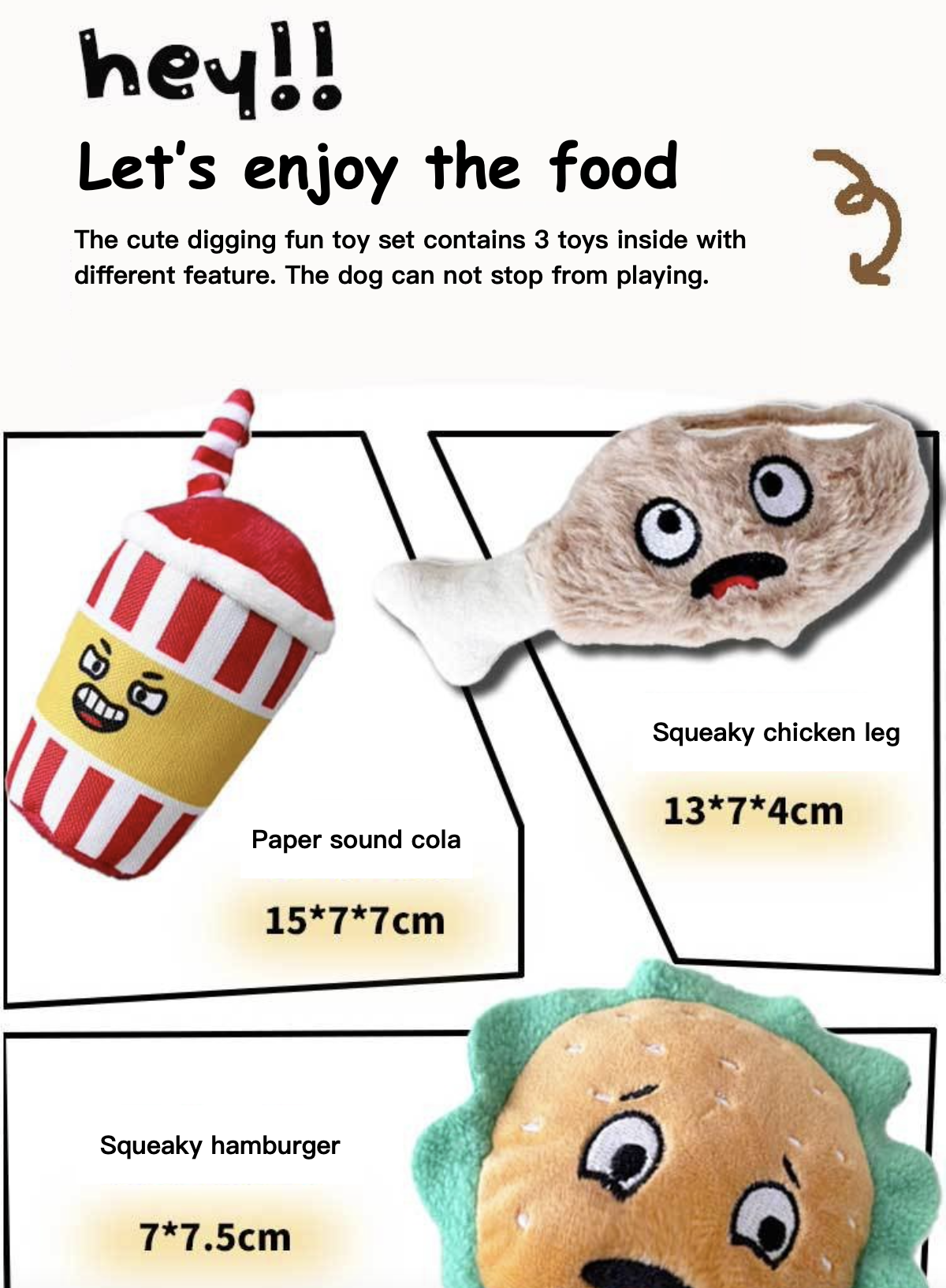 hey!!

Let's enjoy the food

The cute digging fun toy set contains 3 toys inside with different feature. The dog can not stop from playing.

Paper sound cola

15*7*7cm

Squeaky chicken leg

13*7*4cm

Squeaky hamburger

7*7.5cm